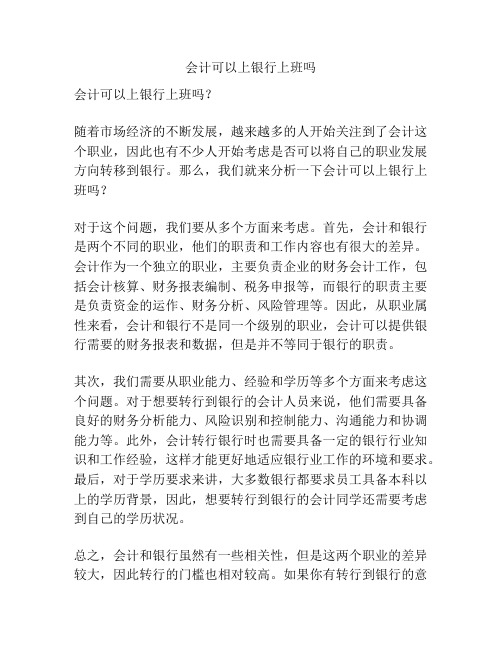 会计可以上银行上班吗

会计可以上银行上班吗？

随着市场经济的不断发展，越来越多的人开始关注到了会计这个职业，因此也有不少人开始考虑是否可以将自己的职业发展方向转移到银行。那么，我们就来分析一下会计可以上银行上班吗？

对于这个问题，我们要从多个方面来考虑。首先，会计和银行是两个不同的职业，他们的职责和工作内容也有很大的差异。会计作为一个独立的职业，主要负责企业的财务会计工作，包括会计核算、财务报表编制、税务申报等，而银行的职责主要是负责资金的运作、财务分析、风险管理等。因此，从职业属性来看，会计和银行不是同一个级别的职业，会计可以提供银行需要的财务报表和数据，但是并不等同于银行的职责。

其次，我们需要从职业能力、经验和学历等多个方面来考虑这个问题。对于想要转行到银行的会计人员来说，他们需要具备良好的财务分析能力、风险识别和控制能力、沟通能力和协调能力等。此外，会计转行银行时也需要具备一定的银行行业知识和工作经验，这样才能更好地适应银行业工作的环境和要求。最后，对于学历要求来讲，大多数银行都要求员工具备本科以上的学历背景，因此，想要转行到银行的会计同学还需要考虑到自己的学历状况。

总之，会计和银行虽然有一些相关性，但是这两个职业的差异较大，因此转行的门槛也相对较高。如果你有转行到银行的意